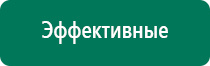 Эффективные